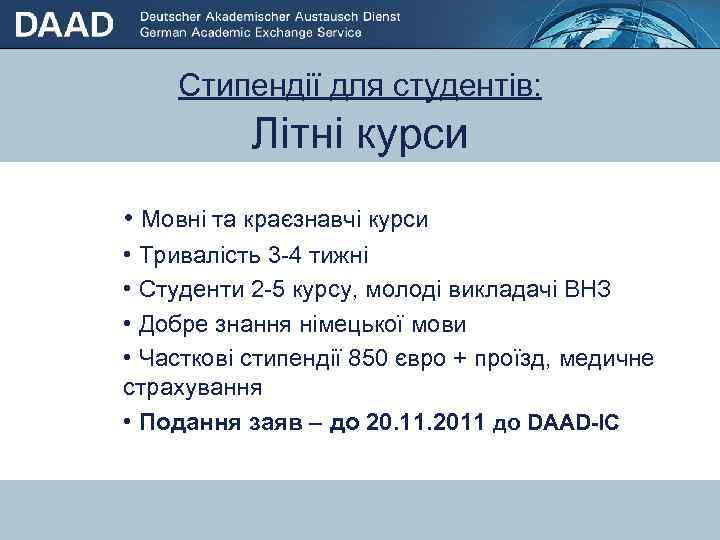 DAAD Deutscher Akademischer Austausch Dienst
German Academic Exchange Service

Стипендії для студентів:
Літні курси

• Мовні та краєзнавчі курси
• Тривалість 3-4 тижні
• Студенти 2-5 курсу, молоді викладачі ВНЗ
• Добре знання німецької мови
• Часткові стипендії 850 євро + проїзд, медичне страхування
• Подання заяв – до 20.11.2011 до DAAD-IC